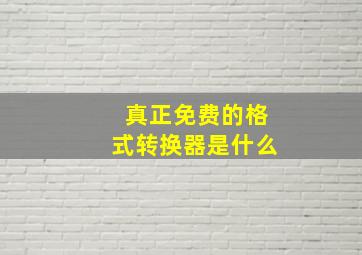 真正免费的格式转换器是什么